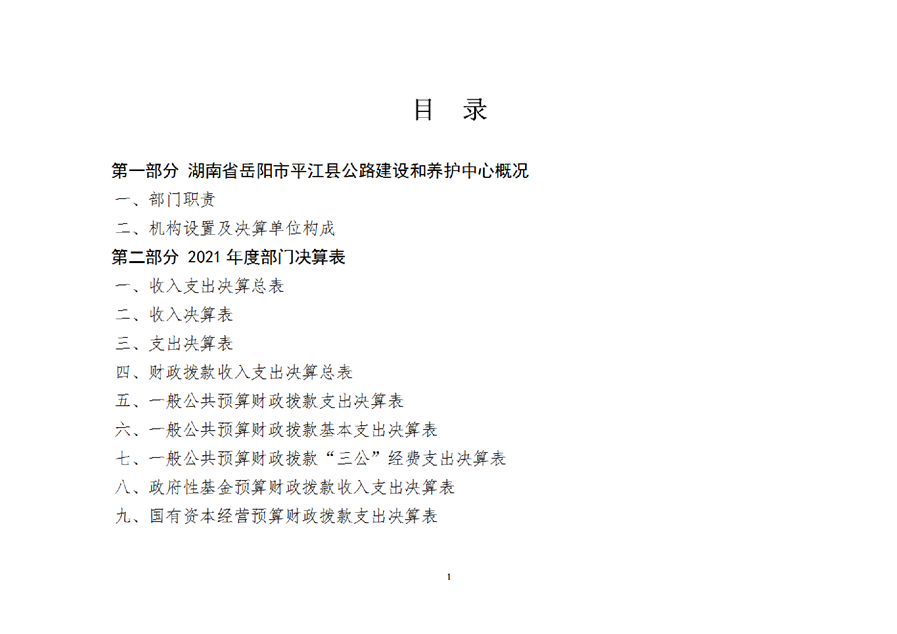 目　录

第一部分 湖南省岳阳市平江县公路建设和养护中心概况

一、部门职责

二、机构设置及决算单位构成

第二部分 2021 年度部门决算表

一、收入支出决算总表

二、收入决算表

三、支出决算表

四、财政拨款收入支出决算总表

五、一般公共预算财政拨款支出决算表

六、一般公共预算财政拨款基本支出决算表

七、一般公共预算财政拨款“三公”经费支出决算表

八、政府性基金预算财政拨款收入支出决算表

九、国有资本经营预算财政拨款支出决算表

1